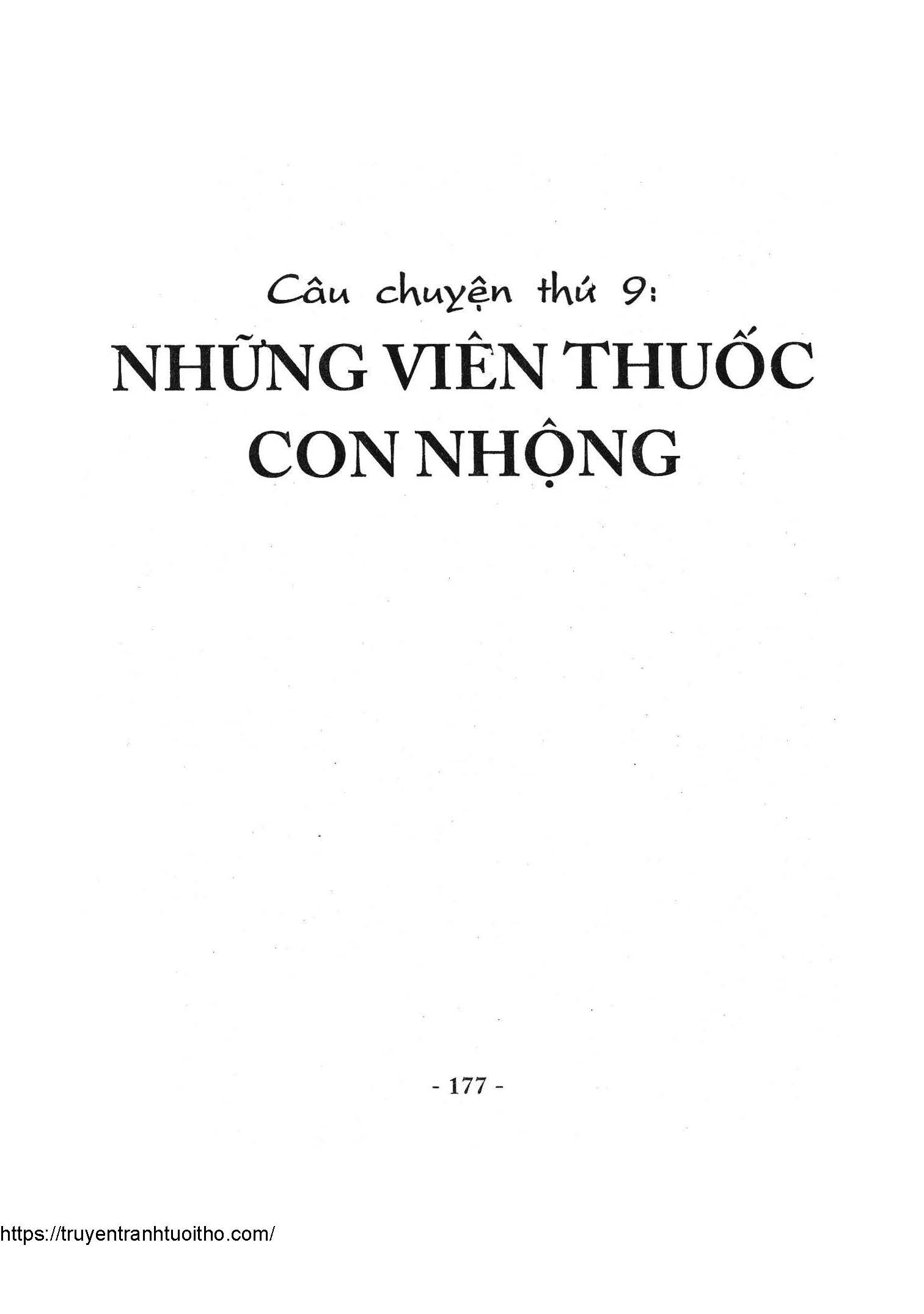 Câu chuyện thứ 9:

NHỮNG VIÊN THUỐC
CON NHỘNG

- 177 -

https://truyentranhtuoitho.com/